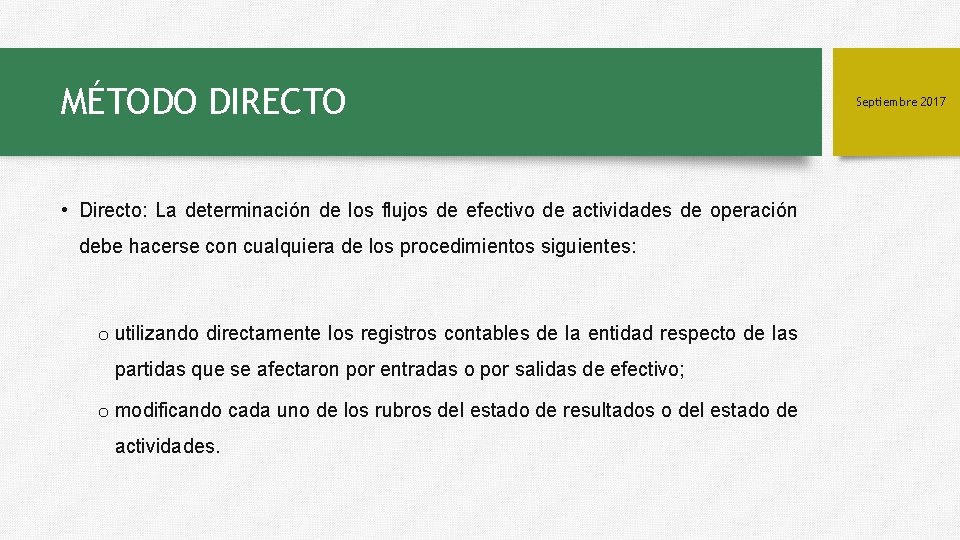 MÉTODO DIRECTO

Septiembre 2017

• Directo: La determinación de los flujos de efectivo de actividades de operación debe hacerse con cualquiera de los procedimientos siguientes:

o utilizando directamente los registros contables de la entidad respecto de las partidas que se afectaron por entradas o por salidas de efectivo;

o modificando cada uno de los rubros del estado de resultados o del estado de actividades.